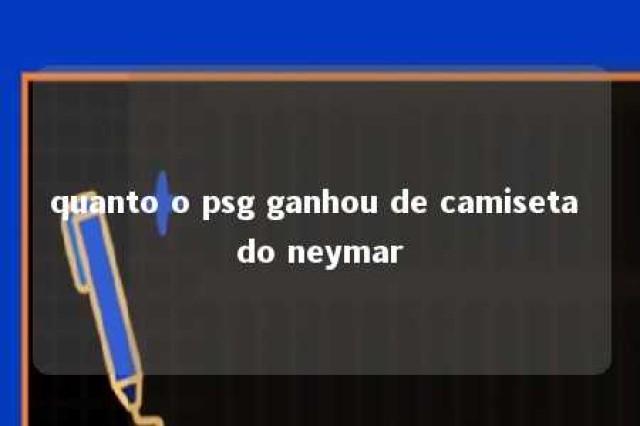 quanto o psg ganhou de camiseta do neymar